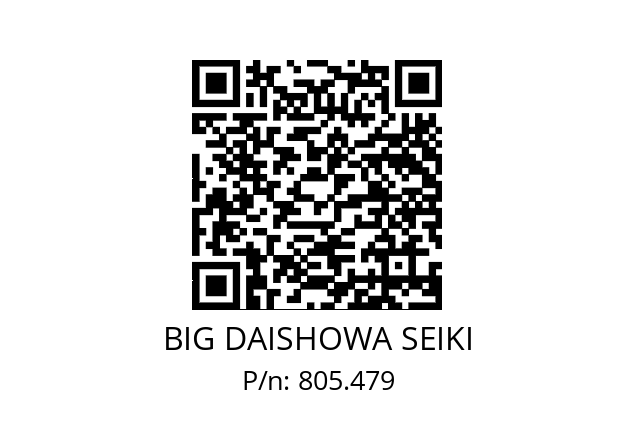 BIG DAISHOWA SEIKI
P/n: 805.479